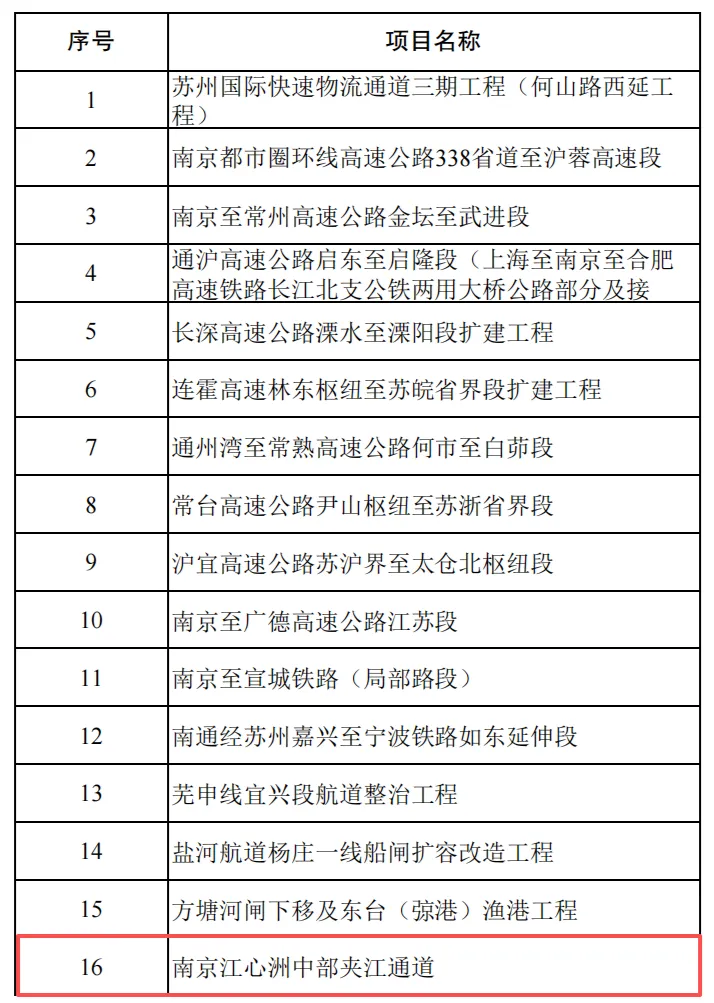 | 序号 | 项目名称 |
|---|---|
| 1 | 苏州国际快速物流通道三期工程（何山路西延工程） |
| 2 | 南京都市圈环线高速公路338省道至沪蓉高速段 |
| 3 | 南京至常州高速公路金坛至武进段 |
| 4 | 通沪高速公路启东至启隆段（上海至南京至合肥高速铁路长江北支公铁两用大桥公路部分及接 |
| 5 | 长深高速公路溧水至溧阳段扩建工程 |
| 6 | 连霍高速林东枢纽至苏皖省界段扩建工程 |
| 7 | 通州湾至常熟高速公路何市至白茆段 |
| 8 | 常台高速公路尹山枢纽至苏浙省界段 |
| 9 | 沪宜高速公路苏沪界至太仓北枢纽段 |
| 10 | 南京至广德高速公路江苏段 |
| 11 | 南京至宣城铁路（局部路段） |
| 12 | 南通经苏州嘉兴至宁波铁路如东延伸段 |
| 13 | 芜申线宜兴段航道整治工程 |
| 14 | 盐河航道杨庄一线船闸扩容改造工程 |
| 15 | 方塘河闸下移及东台（弶港）渔港工程 |
| 16 | 南京江心洲中部夹江通道 |